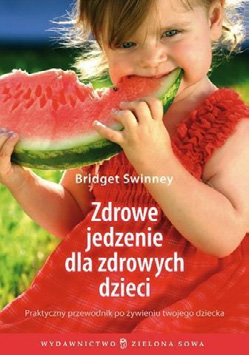 Bridget Swinney

Zdrowe jedzenie dla zdrowych dzieci

Praktyczny przewodnik po żywieniu twojego dziecka

WYDAWNICTWO ZIELONA SOWA